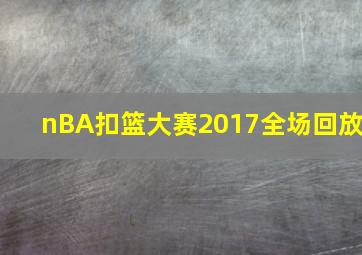 nBA扣篮大赛2017全场回放